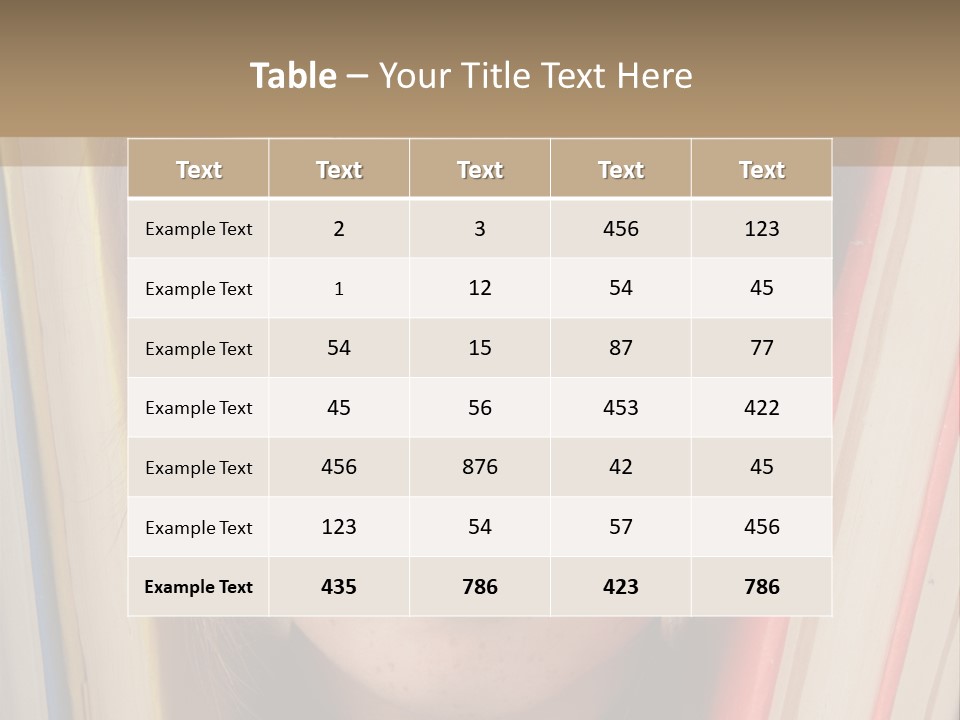 Table – Your Title Text Here

| Text | Text | Text | Text | Text |
|---|---|---|---|---|
| Example Text | 2 | 3 | 456 | 123 |
| Example Text | 1 | 12 | 54 | 45 |
| Example Text | 54 | 15 | 87 | 77 |
| Example Text | 45 | 56 | 453 | 422 |
| Example Text | 456 | 876 | 42 | 45 |
| Example Text | 123 | 54 | 57 | 456 |
| Example Text | 435 | 786 | 423 | 786 |